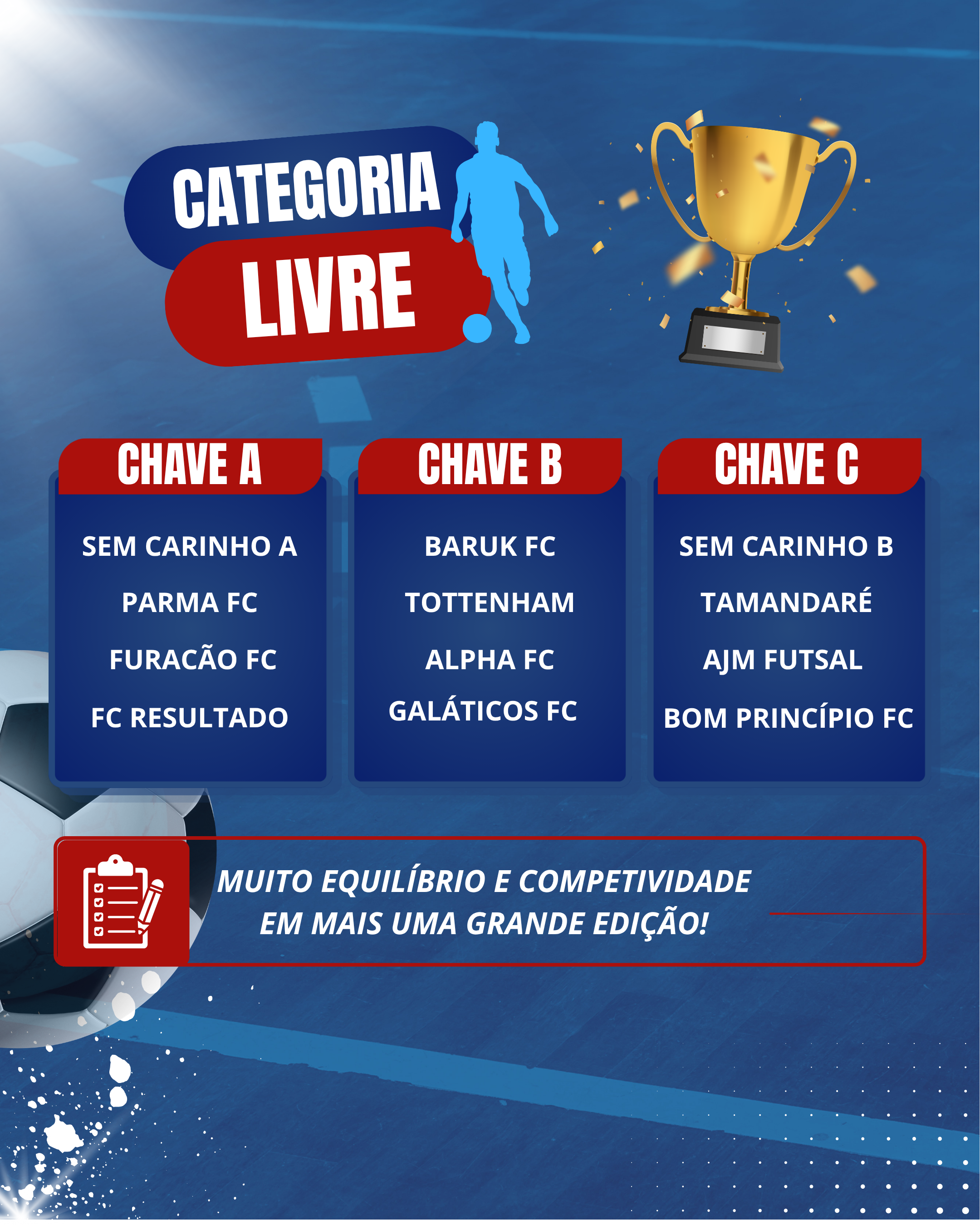 CATEGORIA LIVRE

CHAVE A

SEM CARINHO A

PARMA FC

FURACÃO FC

FC RESULTADO

CHAVE B

BARUK FC

TOTTENHAM

ALPHA FC

GALÁTICOS FC

CHAVE C

SEM CARINHO B

TAMANDARÉ

AJM FUTSAL

BOM PRINCÍPIO FC

MUITO EQUILÍBRIO E COMPETIVIDADE EM MAIS UMA GRANDE EDIÇÃO!